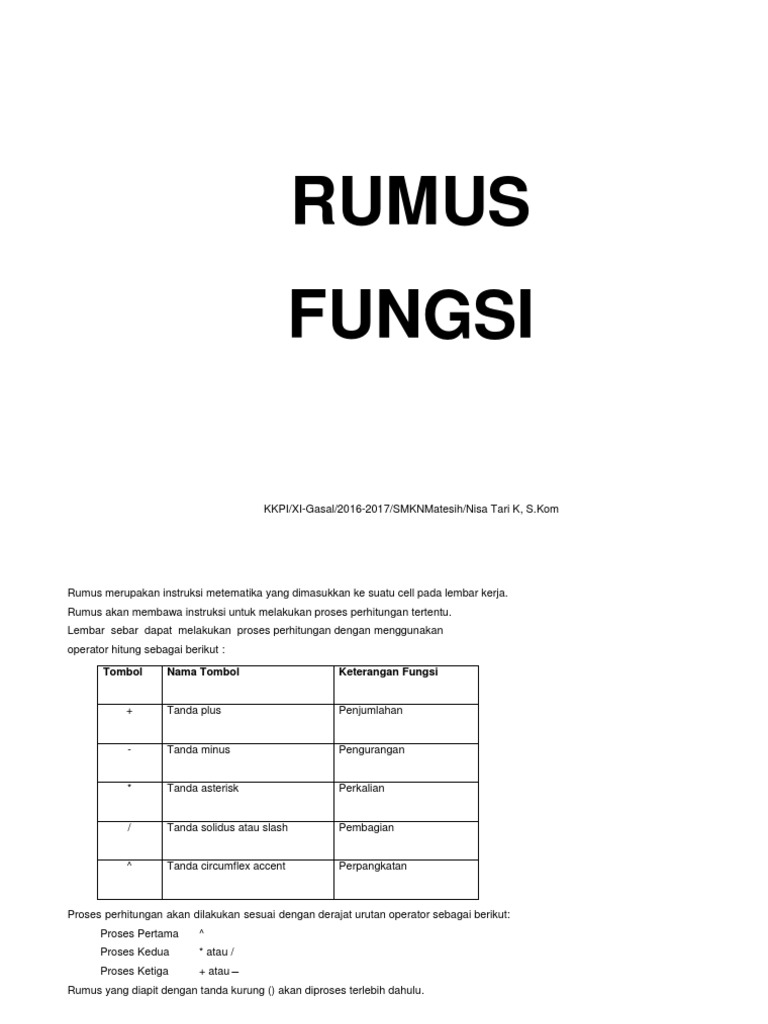 RUMUS

FUNGSI

KKPI/XI-Gasal/2016-2017/SMKNMatesih/Nisa Tari K, S.Kom

Rumus merupakan instruksi metematika yang dimasukkan ke suatu cell pada lembar kerja.
Rumus akan membawa instruksi untuk melakukan proses perhitungan tertentu.
Lembar sebar dapat melakukan proses perhitungan dengan menggunakan operator hitung sebagai berikut :

| Tombol | Nama Tombol | Keterangan Fungsi |
|---|---|---|
| + | Tanda plus | Penjumlahan |
| - | Tanda minus | Pengurangan |
| * | Tanda asterisk | Perkalian |
| / | Tanda solidus atau slash | Pembagian |
| ^ | Tanda circumflex accent | Perpangkatan |

Proses perhitungan akan dilakukan sesuai dengan derajat urutan operator sebagai berikut:
Proses Pertama ^
Proses Kedua * atau /
Proses Ketiga + atau –
Rumus yang diapit dengan tanda kurung () akan diproses terlebih dahulu.